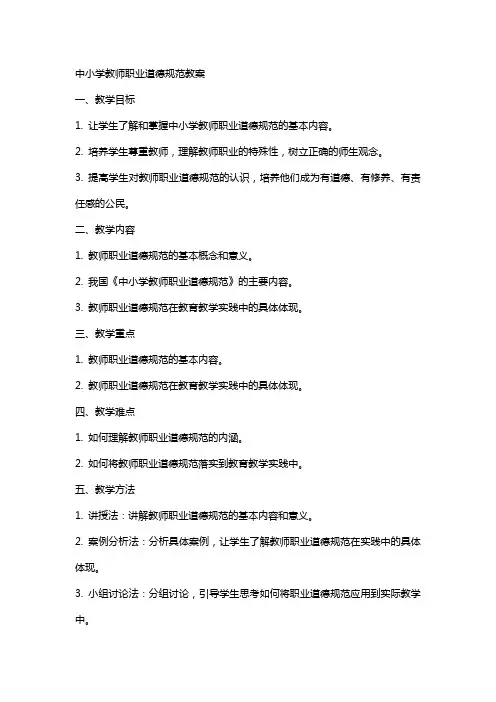 中小学教师职业道德规范教案

一、教学目标

1. 让学生了解和掌握中小学教师职业道德规范的基本内容。

2. 培养学生尊重教师，理解教师职业的特殊性，树立正确的师生观念。

3. 提高学生对教师职业道德规范的认识，培养他们成为有道德、有修养、有责任感的公民。

二、教学内容

1. 教师职业道德规范的基本概念和意义。

2. 我国《中小学教师职业道德规范》的主要内容。

3. 教师职业道德规范在教育教学实践中的具体体现。

三、教学重点

1. 教师职业道德规范的基本内容。

2. 教师职业道德规范在教育教学实践中的具体体现。

四、教学难点

1. 如何理解教师职业道德规范的内涵。

2. 如何将教师职业道德规范落实到教育教学实践中。

五、教学方法

1. 讲授法：讲解教师职业道德规范的基本内容和意义。

2. 案例分析法：分析具体案例，让学生了解教师职业道德规范在实践中的具体体现。

3. 小组讨论法：分组讨论，引导学生思考如何将职业道德规范应用到实际教学中。